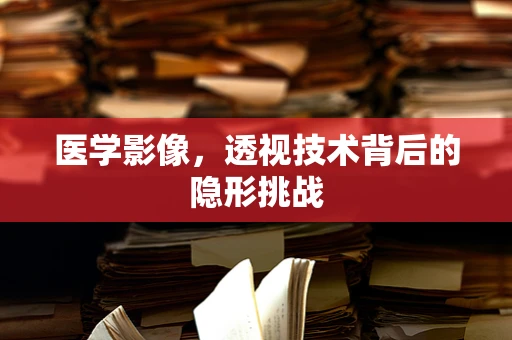 医学影像，透视技术背后的隐形挑战